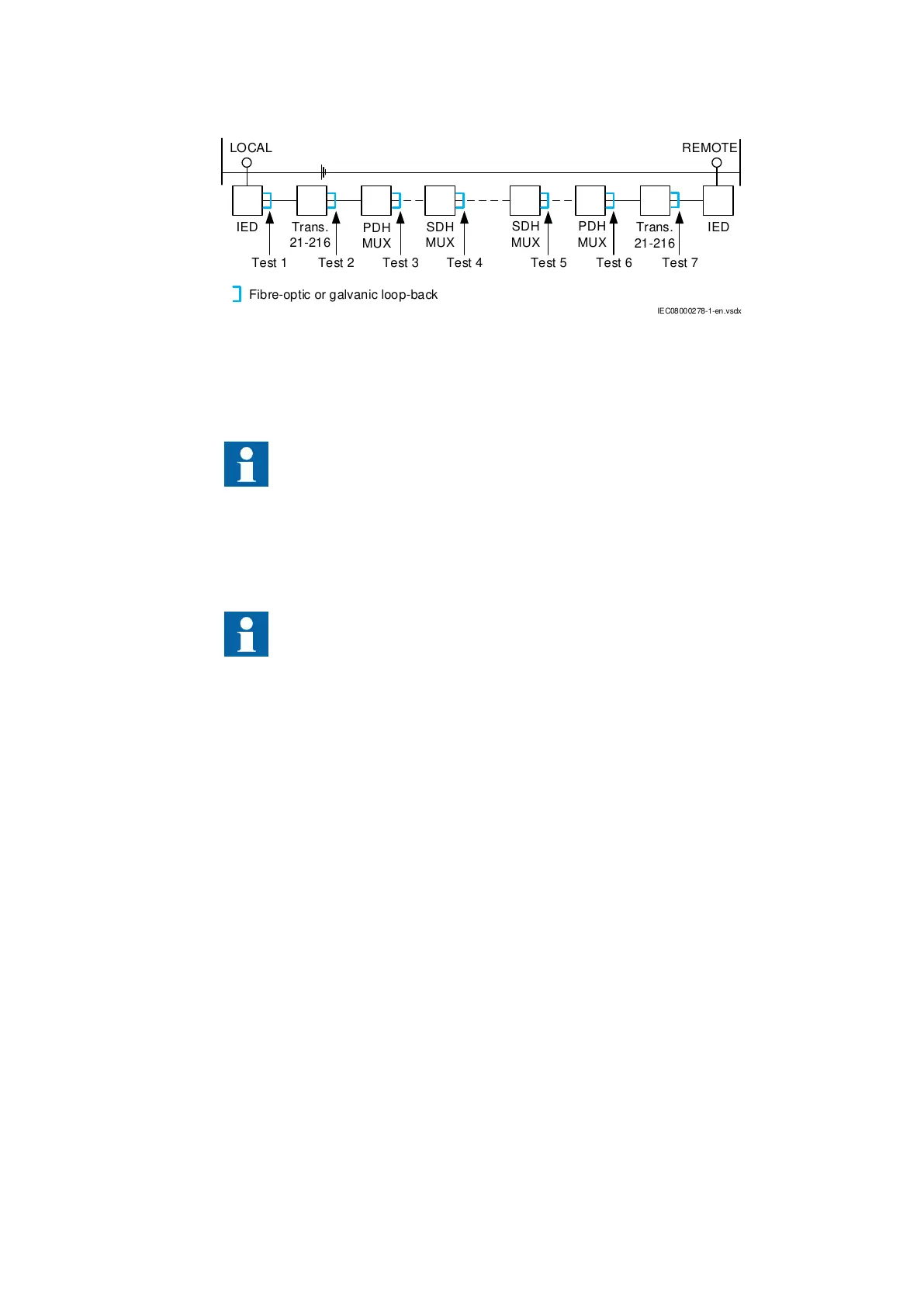 LOCAL

REMOTE

IED

Trans. 21-216

PDH MUX

SDH MUX

SDH MUX

PDH MUX

Trans. 21-216

IED

Test 1

Test 2

Test 3

Test 4

Test 5

Test 6

Test 7

Fibre-optic or galvanic loop-back

IEC08000278-1-en.vsdx